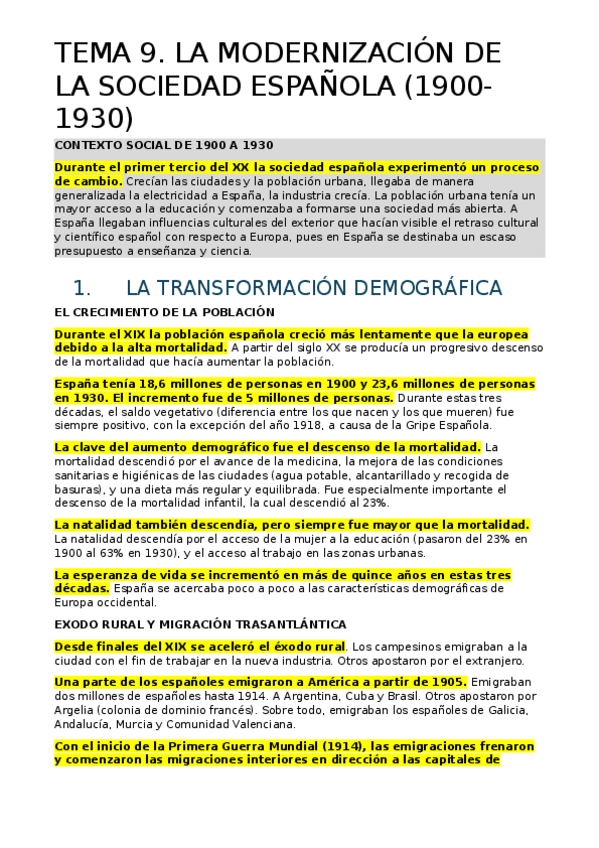 TEMA 9. LA MODERNIZACIÓN DE LA SOCIEDAD ESPAÑOLA (1900-1930)

CONTEXTO SOCIAL DE 1900 A 1930

Durante el primer tercio del XX la sociedad española experimentó un proceso de cambio. Crecían las ciudades y la población urbana, llegaba de manera generalizada la electricidad a España, la industria crecía. La población urbana tenía un mayor acceso a la educación y comenzaba a formarse una sociedad más abierta. A España llegaban influencias culturales del exterior que hacían visible el retraso cultural y científico español con respecto a Europa, pues en España se destinaba un escaso presupuesto a enseñanza y ciencia.

1. LA TRANSFORMACIÓN DEMOGRÁFICA

EL CRECIMIENTO DE LA POBLACIÓN

Durante el XIX la población española creció más lentamente que la europea debido a la alta mortalidad. A partir del siglo XX se producía un progresivo descenso de la mortalidad que hacía aumentar la población.

España tenía 18,6 millones de personas en 1900 y 23,6 millones de personas en 1930. El incremento fue de 5 millones de personas. Durante estas tres décadas, el saldo vegetativo (diferencia entre los que nacen y los que mueren) fue siempre positivo, con la excepción del año 1918, a causa de la Gripe Española.

La clave del aumento demográfico fue el descenso de la mortalidad. La mortalidad descendió por el avance de la medicina, la mejora de las condiciones sanitarias e higiénicas de las ciudades (agua potable, alcantarillado y recogida de basuras), y una dieta más regular y equilibrada. Fue especialmente importante el descenso de la mortalidad infantil, la cual descendió al 23%.

La natalidad también descendía, pero siempre fue mayor que la mortalidad. La natalidad descendía por el acceso de la mujer a la educación (pasaron del 23% en 1900 al 63% en 1930), y el acceso al trabajo en las zonas urbanas.

La esperanza de vida se incrementó en más de quince años en estas tres décadas. España se acercaba poco a poco a las características demográficas de Europa occidental.

EXODO RURAL Y MIGRACIÓN TRASANTLÁNTICA

Desde finales del XIX se aceleró el éxodo rural. Los campesinos emigraban a la ciudad con el fin de trabajar en la nueva industria. Otros apostaron por el extranjero.

Una parte de los españoles emigraron a América a partir de 1905. Emigraban dos millones de españoles hasta 1914. A Argentina, Cuba y Brasil. Otros apostaron por Argelia (colonia de dominio francés). Sobre todo, emigraban los españoles de Galicia, Andalucía, Murcia y Comunidad Valenciana.

Con el inicio de la Primera Guerra Mundial (1914), las emigraciones frenaron y comenzaron las migraciones interiores en dirección a las capitales de